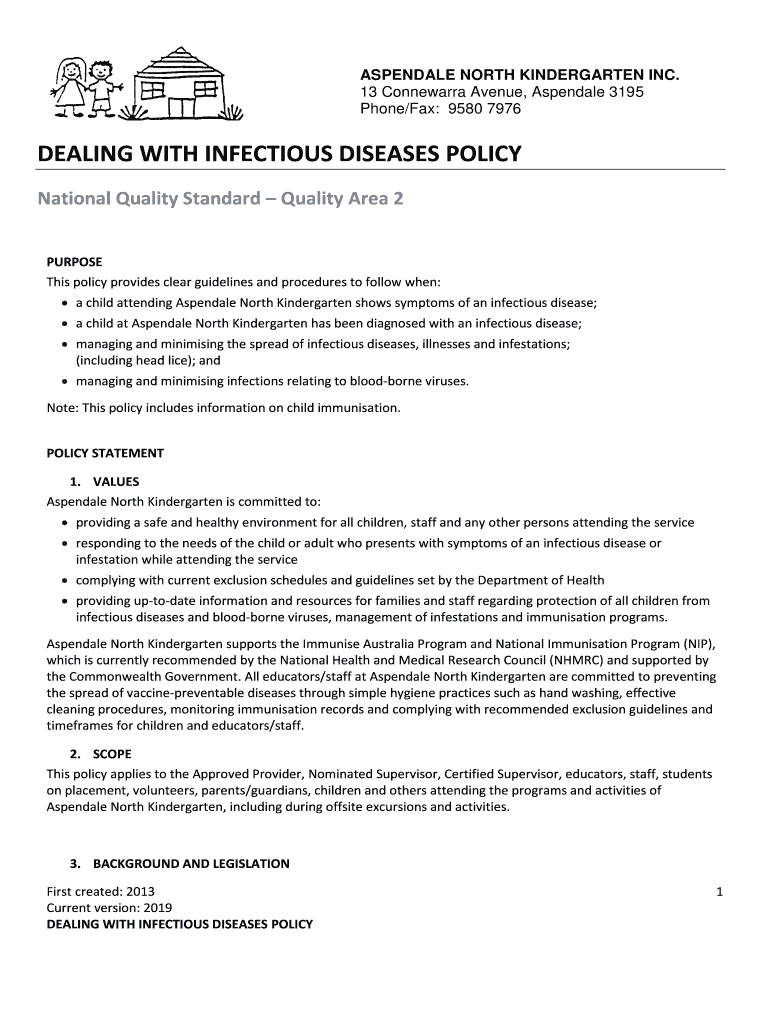 ASPENDALE NORTH KINDERGARTEN INC.
13 Connewarra Avenue, Aspendale 3195
Phone/Fax: 9580 7976

DEALING WITH INFECTIOUS DISEASES POLICY

National Quality Standard – Quality Area 2

PURPOSE
This policy provides clear guidelines and procedures to follow when:
• a child attending Aspendale North Kindergarten shows symptoms of an infectious disease;
• a child at Aspendale North Kindergarten has been diagnosed with an infectious disease;
• managing and minimising the spread of infectious diseases, illnesses and infestations; (including head lice); and
• managing and minimising infections relating to blood-borne viruses.

Note: This policy includes information on child immunisation.

POLICY STATEMENT

1. VALUES
Aspendale North Kindergarten is committed to:
• providing a safe and healthy environment for all children, staff and any other persons attending the service
• responding to the needs of the child or adult who presents with symptoms of an infectious disease or infestation while attending the service
• complying with current exclusion schedules and guidelines set by the Department of Health
• providing up-to-date information and resources for families and staff regarding protection of all children from infectious diseases and blood-borne viruses, management of infestations and immunisation programs.

Aspendale North Kindergarten supports the Immunise Australia Program and National Immunisation Program (NIP), which is currently recommended by the National Health and Medical Research Council (NHMRC) and supported by the Commonwealth Government. All educators/staff at Aspendale North Kindergarten are committed to preventing the spread of vaccine-preventable diseases through simple hygiene practices such as hand washing, effective cleaning procedures, monitoring immunisation records and complying with recommended exclusion guidelines and timeframes for children and educators/staff.

2. SCOPE
This policy applies to the Approved Provider, Nominated Supervisor, Certified Supervisor, educators, staff, students on placement, volunteers, parents/guardians, children and others attending the programs and activities of Aspendale North Kindergarten, including during offsite excursions and activities.

3. BACKGROUND AND LEGISLATION

First created: 2013
Current version: 2019
DEALING WITH INFECTIOUS DISEASES POLICY

1